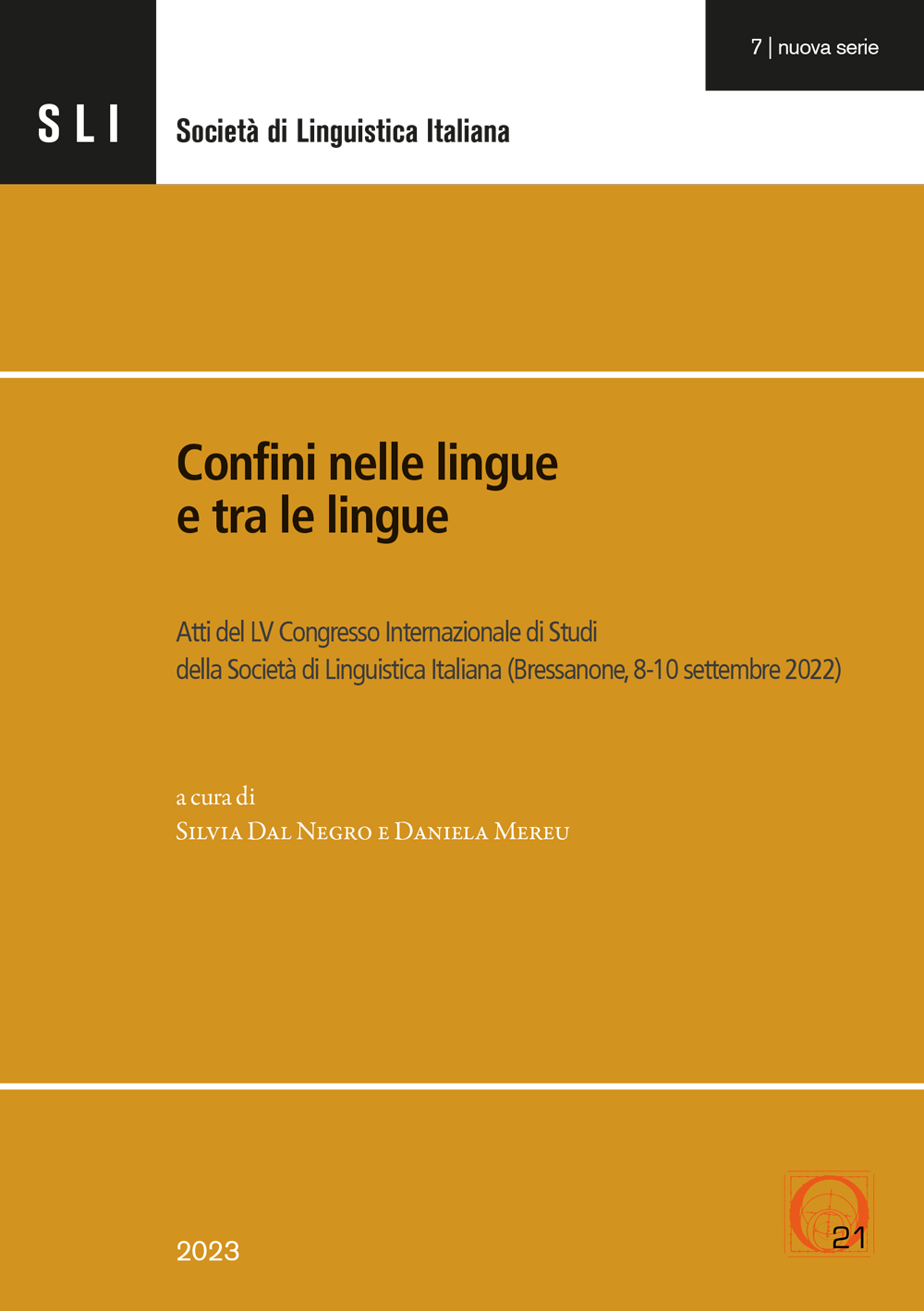 7 | nuova serie

SLI

Società di Linguistica Italiana

Confini nelle lingue e tra le lingue

Atti del LV Congresso Internazionale di Studi della Società di Linguistica Italiana (Bressanone, 8-10 settembre 2022)

a cura di
Silvia Dal Negro e Daniela Mereu

2023

21